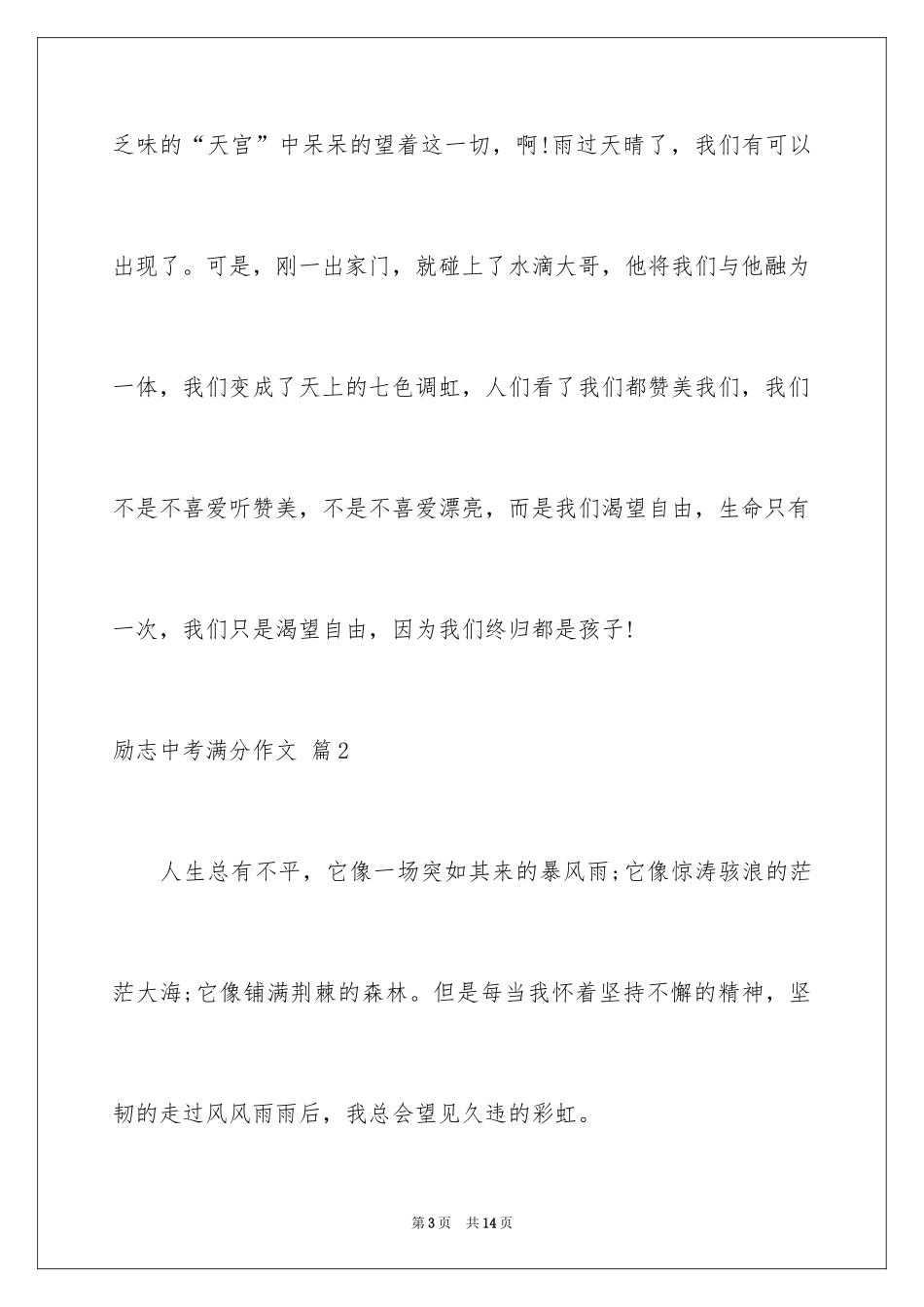 乏味的“天宫”中呆呆的望着这一切，啊!雨过天晴了，我们有可以出现了。可是，刚一出家门，就碰上了水滴大哥，他将我们与他融为一体，我们变成了天上的七色调虹，人们看了我们都赞美我们，我们不是不喜爱听赞美，不是不喜爱漂亮，而是我们渴望自由，生命只有一次，我们只是渴望自由，因为我们终归都是孩子!

励志中考满分作文 篇2

人生总有不平，它像一场突如其来的暴风雨;它像惊涛骇浪的茫茫大海;它像铺满荆棘的森林。但是每当我怀着坚持不懈的精神，坚韧的走过风风雨雨后，我总会望见久违的彩虹。

第3页 共14页